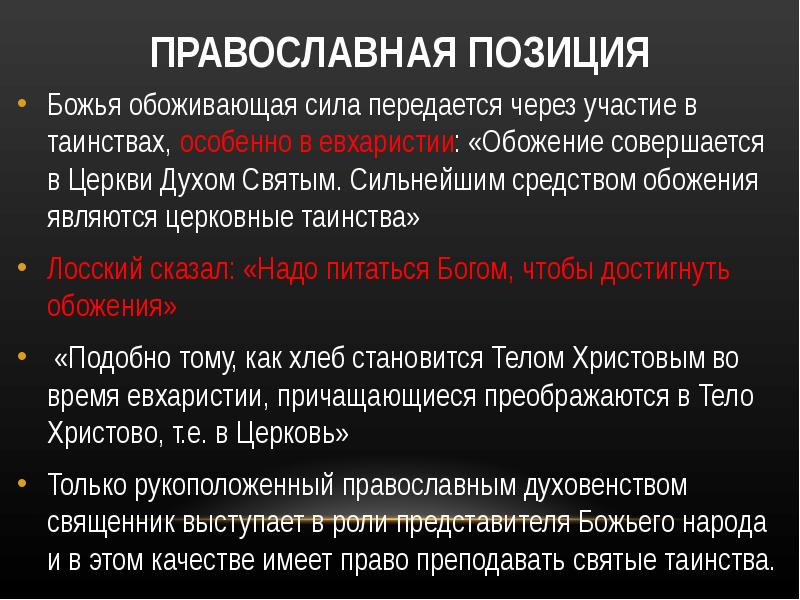 ПРАВОСЛАВНАЯ ПОЗИЦИЯ

• Божья обоживающая сила передается через участие в таинствах, особенно в евхаристии: «Обожение совершается в Церкви Духом Святым. Сильнейшим средством обожения являются церковные таинства»

• Лосский сказал: «Надо питаться Богом, чтобы достигнуть обожения»

• «Подобно тому, как хлеб становится Телом Христовым во время евхаристии, причащающиеся преображаются в Тело Христово, т.е. в Церковь»

• Только рукоположенный православным духовенством священник выступает в роли представителя Божьего народа и в этом качестве имеет право преподавать святые таинства.